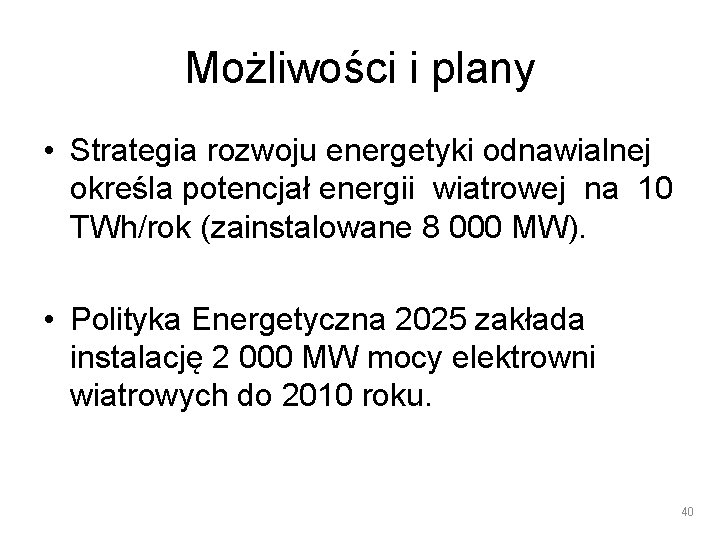 Możliwości i plany

• Strategia rozwoju energetyki odnawialnej określa potencjał energii wiatrowej na 10 TWh/rok (zainstalowane 8 000 MW).

• Polityka Energetyczna 2025 zakłada instalację 2 000 MW mocy elektrowni wiatrowych do 2010 roku.

40